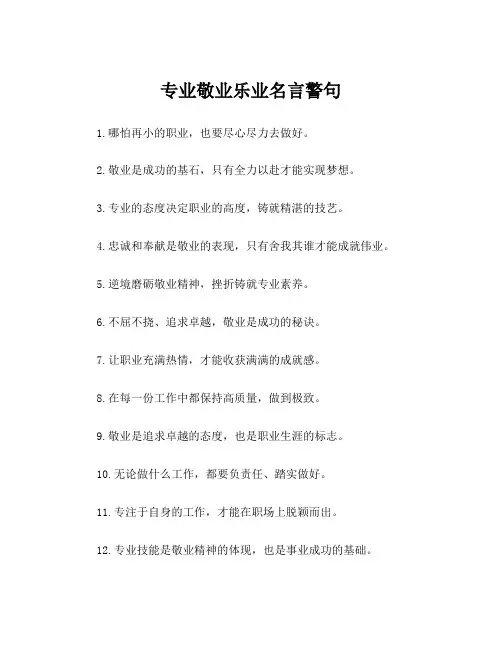 专业敬业乐业名言警句

1.哪怕再小的职业，也要尽心尽力去做好。

2.敬业是成功的基石，只有全力以赴才能实现梦想。

3.专业的态度决定职业的高度，铸就精湛的技艺。

4.忠诚和奉献是敬业的表现，只有舍我其谁才能成就伟业。

5.逆境磨砺敬业精神，挫折铸就专业素养。

6.不屈不挠、追求卓越，敬业是成功的秘诀。

7.让职业充满热情，才能收获满满的成就感。

8.在每一份工作中都保持高质量，做到极致。

9.敬业是追求卓越的态度，也是职业生涯的标志。

10.无论做什么工作，都要负责任、踏实做好。

11.专注于自身的工作，才能在职场上脱颖而出。

12.专业技能是敬业精神的体现，也是事业成功的基础。